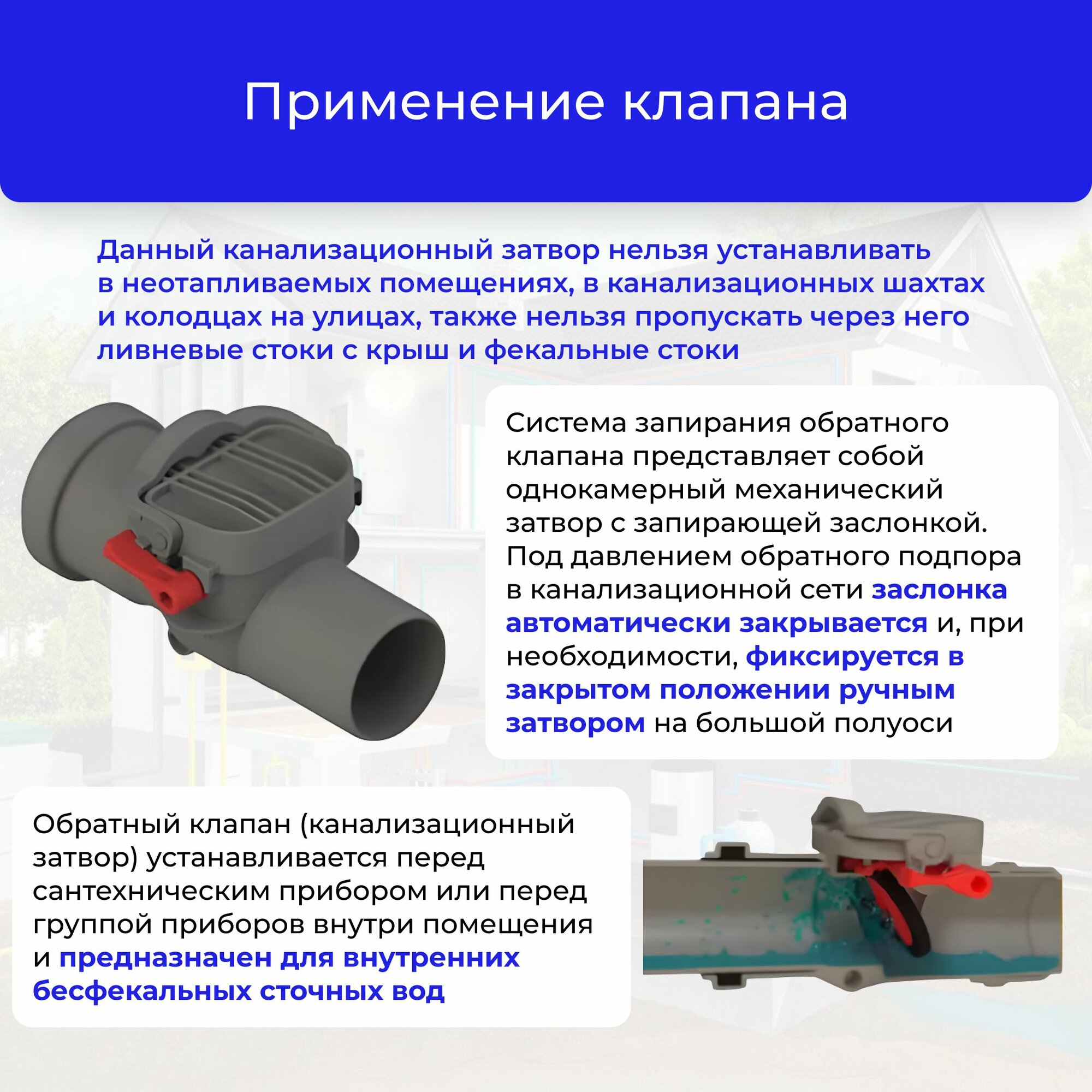 Применение клапана

Данный канализационный затвор нельзя устанавливать в неотапливаемых помещениях, в канализационных шахтах и колодцах на улицах, также нельзя пропускать через него ливневые стоки с крыш и фекальные стоки

Система запирания обратного клапана представляет собой однокамерный механический затвор с запирающей заслонкой. Под давлением обратного подпора в канализационной сети заслонка автоматически закрывается и, при необходимости, фиксируется в закрытом положении ручным затвором на большой полуоси

Обратный клапан (канализационный затвор) устанавливается перед сантехническим прибором или перед группой приборов внутри помещения и предназначен для внутренних бесфекальных сточных вод